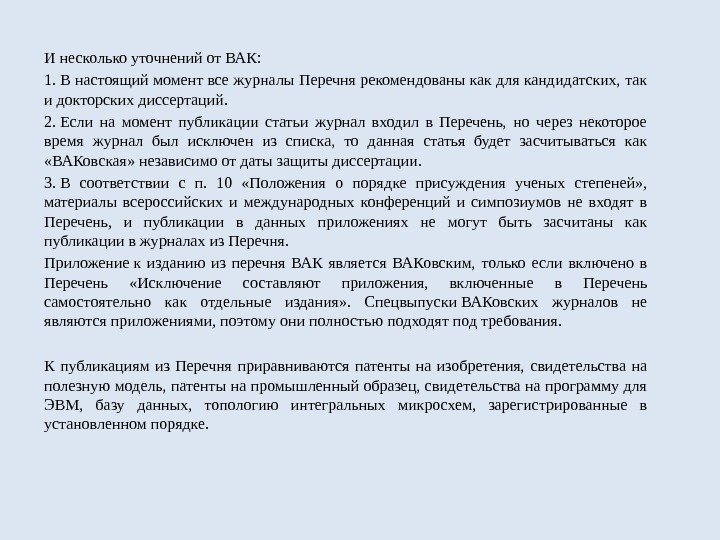 И несколько уточнений от ВАК:

1. В настоящий момент все журналы Перечня рекомендованы как для кандидатских, так и докторских диссертаций.

2. Если на момент публикации статьи журнал входил в Перечень, но через некоторое время журнал был исключен из списка, то данная статья будет засчитываться как «ВАКовская» независимо от даты защиты диссертации.

3. В соответствии с п. 10 «Положения о порядке присуждения ученых степеней», материалы всероссийских и международных конференций и симпозиумов не входят в Перечень, и публикации в данных приложениях не могут быть засчитаны как публикации в журналах из Перечня.

Приложение к изданию из перечня ВАК является ВАКовским, только если включено в Перечень «Исключение составляют приложения, включенные в Перечень самостоятельно как отдельные издания». Спецвыпуски ВАКовских журналов не являются приложениями, поэтому они полностью подходят под требования.

К публикациям из Перечня приравниваются патенты на изобретения, свидетельства на полезную модель, патенты на промышленный образец, свидетельства на программу для ЭВМ, базу данных, топологию интегральных микросхем, зарегистрированные в установленном порядке.